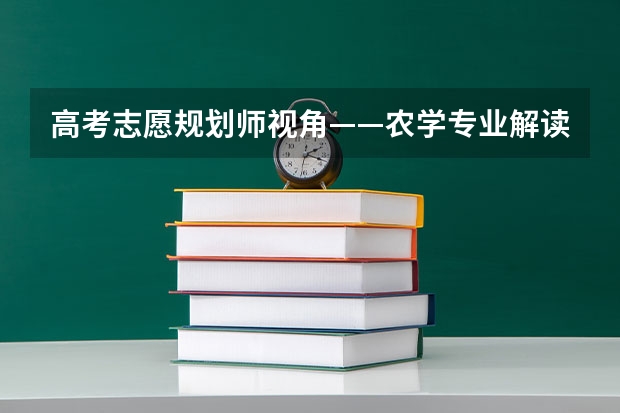 高考志愿规划师视角——农学专业解读